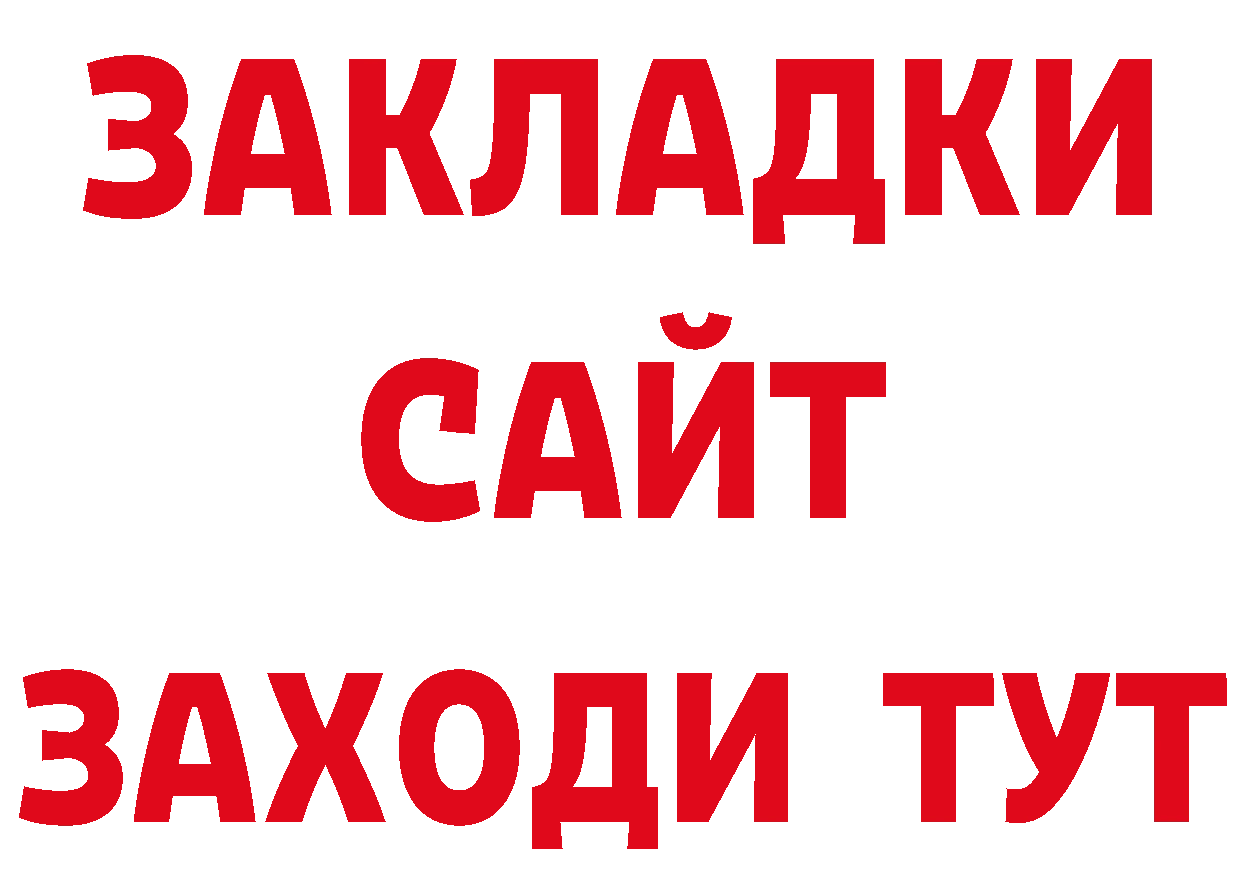 ЗАКЛАДКИ
САЙТ
ЗАХОДИ ТУТ